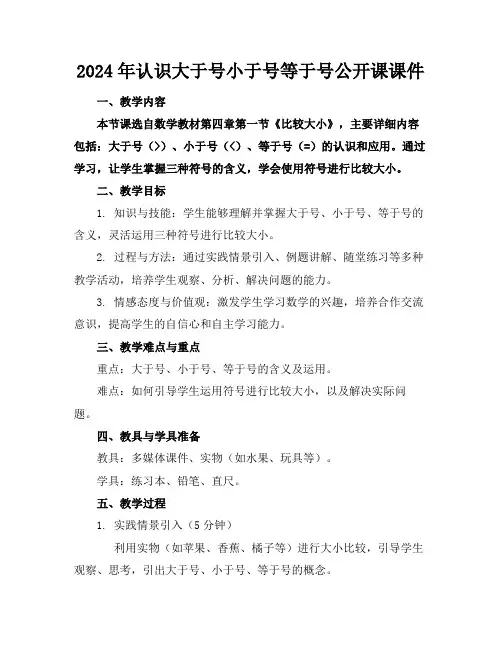 2024年认识大于号小于号等于号公开课课件

一、教学内容

本节课选自数学教材第四章第一节《比较大小》，主要详细内容包括：大于号（>）、小于号（<）、等于号（=）的认识和应用。通过学习，让学生掌握三种符号的含义，学会使用符号进行比较大小。

二、教学目标

1. 知识与技能：学生能够理解并掌握大于号、小于号、等于号的含义，灵活运用三种符号进行比较大小。

2. 过程与方法：通过实践情景引入、例题讲解、随堂练习等多种教学活动，培养学生观察、分析、解决问题的能力。

3. 情感态度与价值观：激发学生学习数学的兴趣，培养合作交流意识，提高学生的自信心和自主学习能力。

三、教学难点与重点

重点：大于号、小于号、等于号的含义及运用。

难点：如何引导学生运用符号进行比较大小，以及解决实际问题。

四、教具与学具准备

教具：多媒体课件、实物（如水果、玩具等）。

学具：练习本、铅笔、直尺。

五、教学过程

1. 实践情景引入（5分钟）

利用实物（如苹果、香蕉、橘子等）进行大小比较，引导学生观察、思考，引出大于号、小于号、等于号的概念。